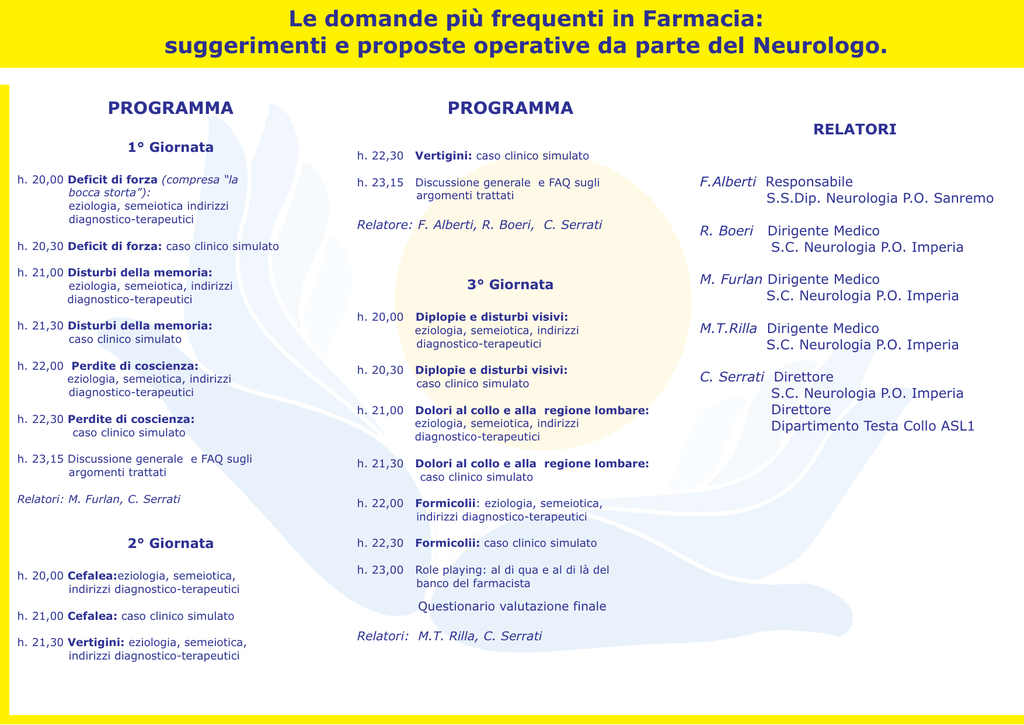 Le domande più frequenti in Farmacia:
suggerimenti e proposte operative da parte del Neurologo.

PROGRAMMA

1° Giornata

h. 20,00 Deficit di forza (compresa "la bocca storta"): eziologia, semeiotica indirizzi diagnostico-terapeutici

h. 20,30 Deficit di forza: caso clinico simulato

h. 21,00 Disturbi della memoria: eziologia, semeiotica, indirizzi diagnostico-terapeutici

h. 21,30 Disturbi della memoria: caso clinico simulato

h. 22,00 Perdite di coscienza: eziologia, semeiotica, indirizzi diagnostico-terapeutici

h. 22,30 Perdite di coscienza: caso clinico simulato

h. 23,15 Discussione generale e FAQ sugli argomenti trattati

Relatori: M. Furlan, C. Serrati

2° Giornata

h. 20,00 Cefalea:eziologia, semeiotica, indirizzi diagnostico-terapeutici

h. 21,00 Cefalea: caso clinico simulato

h. 21,30 Vertigini: eziologia, semeiotica, indirizzi diagnostico-terapeutici

PROGRAMMA

h. 22,30 Vertigini: caso clinico simulato

h. 23,15 Discussione generale e FAQ sugli argomenti trattati

Relatore: F. Alberti, R. Boeri, C. Serrati

3° Giornata

h. 20,00 Diplopie e disturbi visivi: eziologia, semeiotica, indirizzi diagnostico-terapeutici

h. 20,30 Diplopie e disturbi visivi: caso clinico simulato

h. 21,00 Dolori al collo e alla regione lombare: eziologia, semeiotica, indirizzi diagnostico-terapeutici

h. 21,30 Dolori al collo e alla regione lombare: caso clinico simulato

h. 22,00 Formicolii: eziologia, semeiotica, indirizzi diagnostico-terapeutici

h. 22,30 Formicolii: caso clinico simulato

h. 23,00 Role playing: al di qua e al di là del banco del farmacista

Questionario valutazione finale

Relatori: M.T. Rilla, C. Serrati

RELATORI

F.Alberti Responsabile S.S.Dip. Neurologia P.O. Sanremo

R. Boeri Dirigente Medico S.C. Neurologia P.O. Imperia

M. Furlan Dirigente Medico S.C. Neurologia P.O. Imperia

M.T.Rilla Dirigente Medico S.C. Neurologia P.O. Imperia

C. Serrati Direttore S.C. Neurologia P.O. Imperia Direttore Dipartimento Testa Collo ASL1